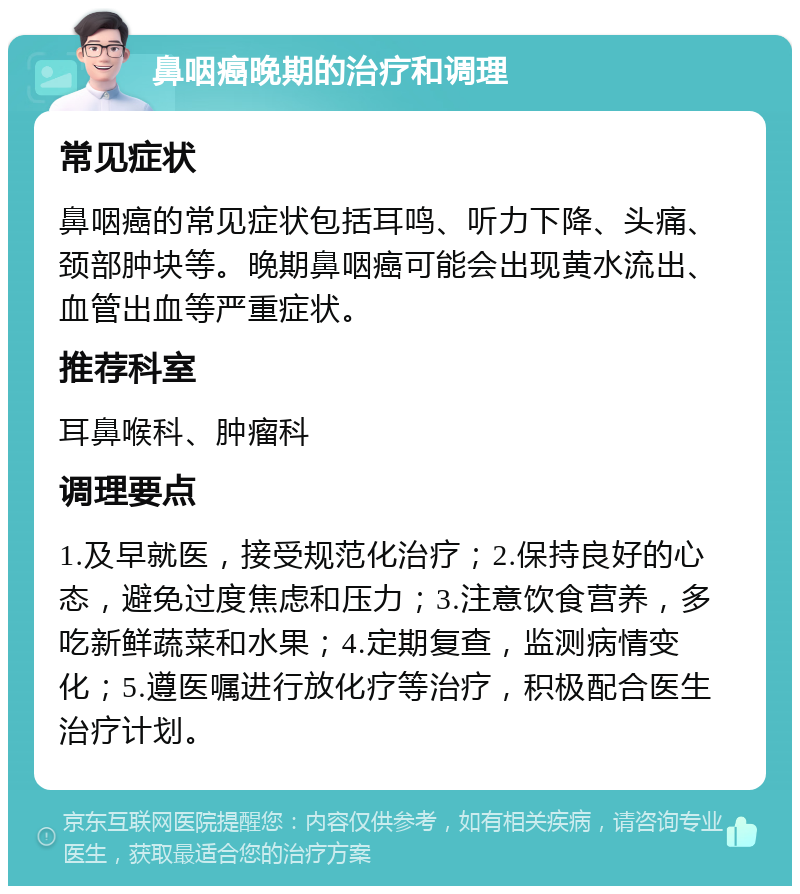 鼻咽癌晚期的治疗和调理

常见症状

鼻咽癌的常见症状包括耳鸣、听力下降、头痛、颈部肿块等。晚期鼻咽癌可能会出现黄水流出、血管出血等严重症状。

推荐科室

耳鼻喉科、肿瘤科

调理要点

1.及早就医，接受规范化治疗；2.保持良好的心态，避免过度焦虑和压力；3.注意饮食营养，多吃新鲜蔬菜和水果；4.定期复查，监测病情变化；5.遵医嘱进行放化疗等治疗，积极配合医生治疗计划。

京东互联网医院提醒您：内容仅供参考，如有相关疾病，请咨询专业医生，获取最适合您的治疗方案